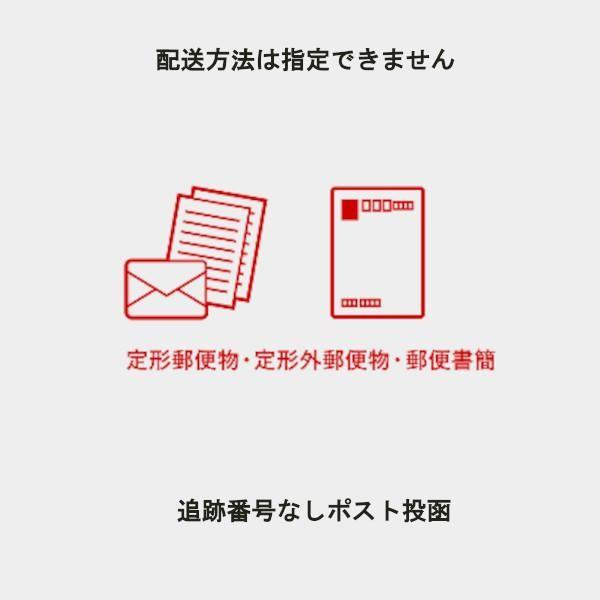 配送方法は指定できません

定形郵便物・定形外郵便物・郵便書簡

追跡番号なしポスト投函